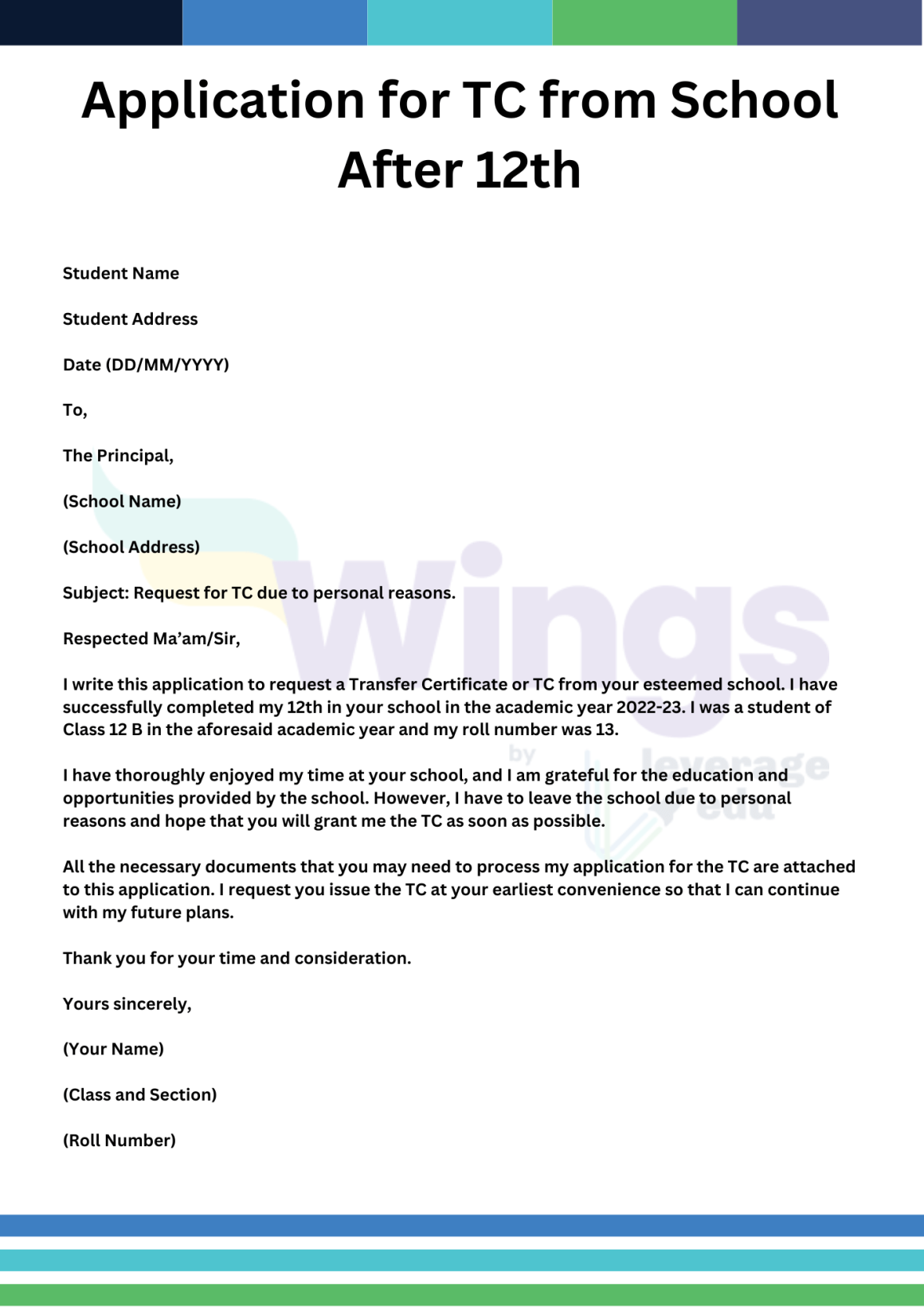 Application for TC from School After 12th

Student Name

Student Address

Date (DD/MM/YYYY)

To,

The Principal,

(School Name)

(School Address)

Subject: Request for TC due to personal reasons.

Respected Ma'am/Sir,

I write this application to request a Transfer Certificate or TC from your esteemed school. I have successfully completed my 12th in your school in the academic year 2022-23. I was a student of Class 12 B in the aforesaid academic year and my roll number was 13.

I have thoroughly enjoyed my time at your school, and I am grateful for the education and opportunities provided by the school. However, I have to leave the school due to personal reasons and hope that you will grant me the TC as soon as possible.

All the necessary documents that you may need to process my application for the TC are attached to this application. I request you issue the TC at your earliest convenience so that I can continue with my future plans.

Thank you for your time and consideration.

Yours sincerely,

(Your Name)

(Class and Section)

(Roll Number)

Wings by leverage edu